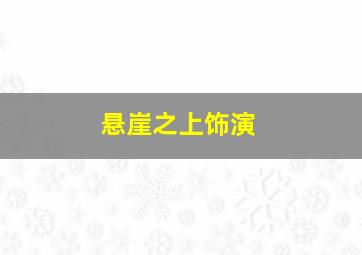 悬崖之上饰演